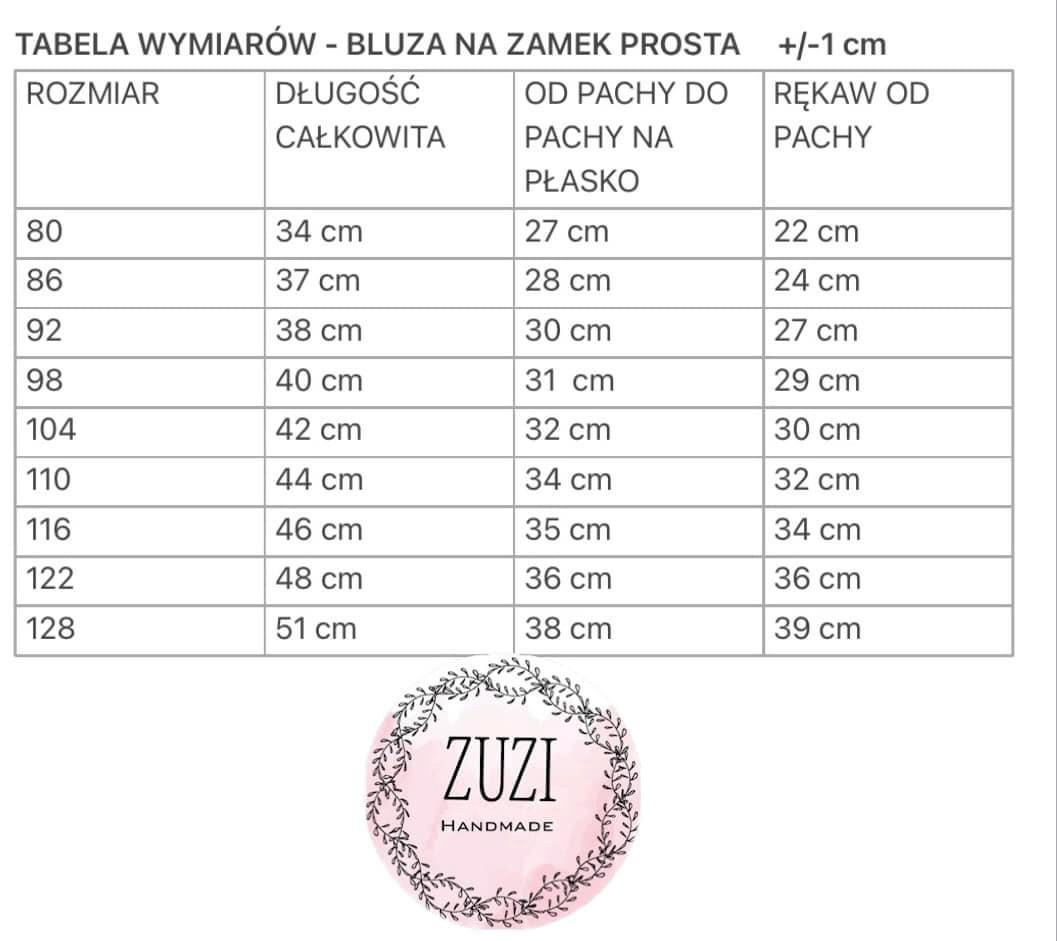 TABELA WYMIARÓW - BLUZA NA ZAMEK PROSTA +/-1 cm

| ROZMIAR | DŁUGOŚĆ CAŁKOWITA | OD PACHY DO PACHY NA PŁASKO | RĘKAW OD PACHY |
|---|---|---|---|
| 80 | 34 cm | 27 cm | 22 cm |
| 86 | 37 cm | 28 cm | 24 cm |
| 92 | 38 cm | 30 cm | 27 cm |
| 98 | 40 cm | 31 cm | 29 cm |
| 104 | 42 cm | 32 cm | 30 cm |
| 110 | 44 cm | 34 cm | 32 cm |
| 116 | 46 cm | 35 cm | 34 cm |
| 122 | 48 cm | 36 cm | 36 cm |
| 128 | 51 cm | 38 cm | 39 cm |

ZUZI
HANDMADE